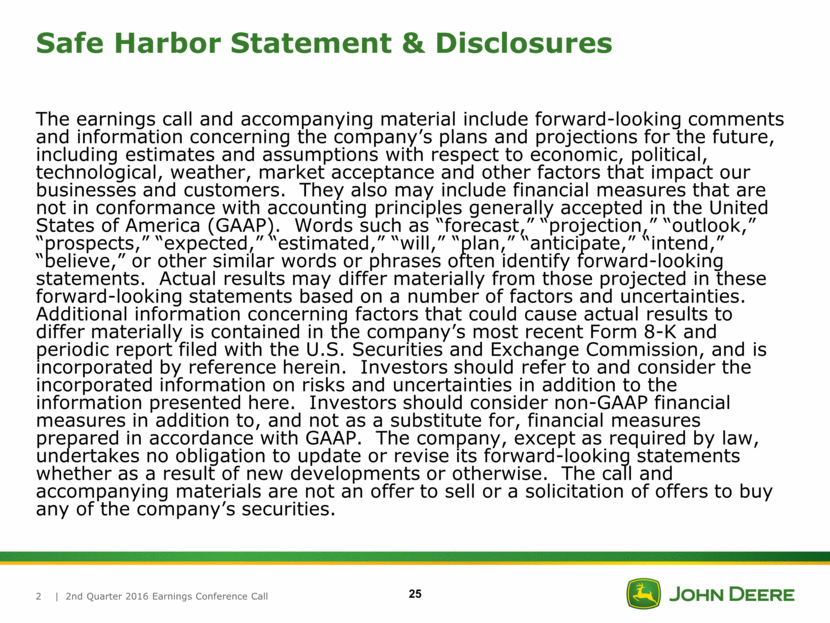 Safe Harbor Statement & Disclosures

The earnings call and accompanying material include forward-looking comments and information concerning the company's plans and projections for the future, including estimates and assumptions with respect to economic, political, technological, weather, market acceptance and other factors that impact our businesses and customers. They also may include financial measures that are not in conformance with accounting principles generally accepted in the United States of America (GAAP). Words such as "forecast," "projection," "outlook," "prospects," "expected," "estimated," "will," "plan," "anticipate," "intend," "believe," or other similar words or phrases often identify forward-looking statements. Actual results may differ materially from those projected in these forward-looking statements based on a number of factors and uncertainties. Additional information concerning factors that could cause actual results to differ materially is contained in the company's most recent Form 8-K and periodic report filed with the U.S. Securities and Exchange Commission, and is incorporated by reference herein. Investors should refer to and consider the incorporated information on risks and uncertainties in addition to the information presented here. Investors should consider non-GAAP financial measures in addition to, and not as a substitute for, financial measures prepared in accordance with GAAP. The company, except as required by law, undertakes no obligation to update or revise its forward-looking statements whether as a result of new developments or otherwise. The call and accompanying materials are not an offer to sell or a solicitation of offers to buy any of the company's securities.

2 | 2nd Quarter 2016 Earnings Conference Call

25

JOHN DEERE